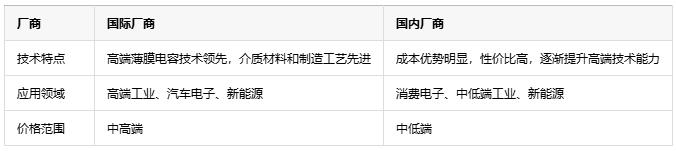 | 厂商 | 国际厂商 | 国内厂商 |
|---|---|---|
| 技术特点 | 高端薄膜电容技术领先，介质材料和制造工艺先进 | 成本优势明显，性价比高，逐渐提升高端技术能力 |
| 应用领域 | 高端工业、汽车电子、新能源 | 消费电子、中低端工业、新能源 |
| 价格范围 | 中高端 | 中低端 |